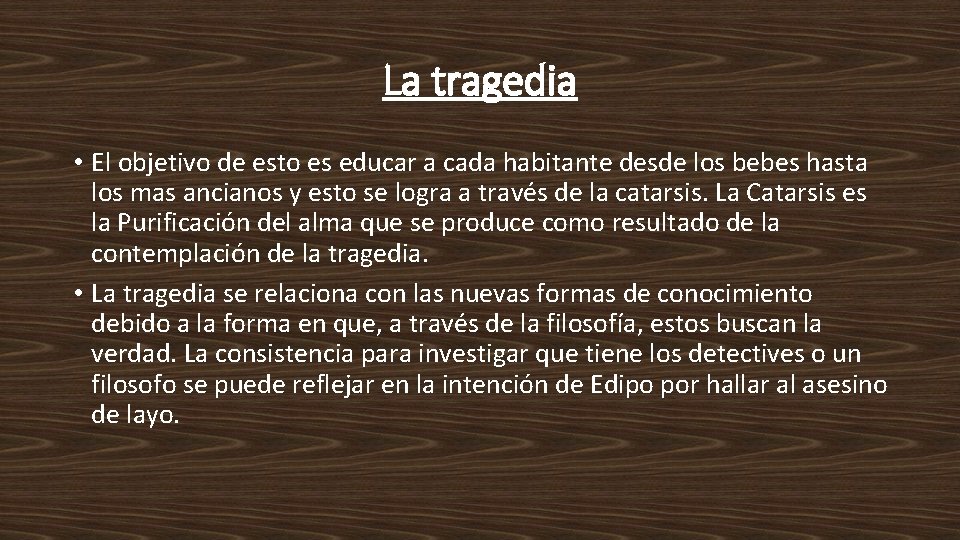 La tragedia

• El objetivo de esto es educar a cada habitante desde los bebes hasta los mas ancianos y esto se logra a través de la catarsis. La Catarsis es la Purificación del alma que se produce como resultado de la contemplación de la tragedia.

• La tragedia se relaciona con las nuevas formas de conocimiento debido a la forma en que, a través de la filosofía, estos buscan la verdad. La consistencia para investigar que tiene los detectives o un filosofo se puede reflejar en la intención de Edipo por hallar al asesino de layo.